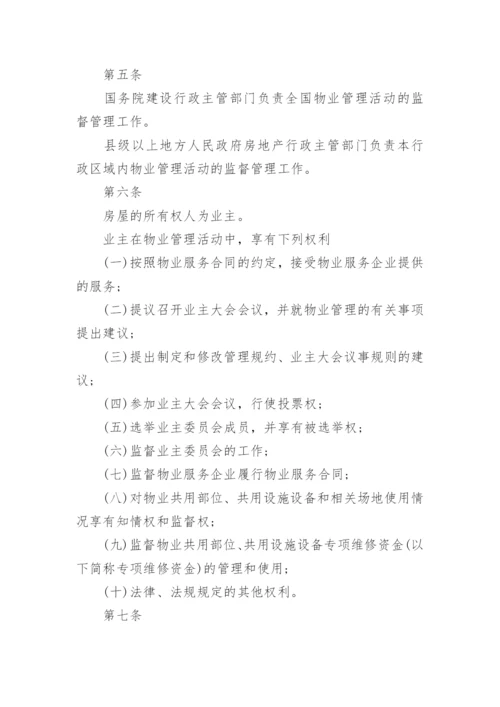 第五条

国务院建设行政主管部门负责全国物业管理活动的监督管理工作。

县级以上地方人民政府房地产行政主管部门负责本行政区域内物业管理活动的监督管理工作。

第六条

房屋的所有权人为业主。

业主在物业管理活动中，享有下列权利

(一)按照物业服务合同的约定，接受物业服务企业提供的服务；

(二)提议召开业主大会会议，并就物业管理的有关事项提出建议；

(三)提出制定和修改管理规约、业主大会议事规则的建议；

(四)参加业主大会会议，行使投票权；

(五)选举业主委员会成员，并享有被选举权；

(六)监督业主委员会的工作；

(七)监督物业服务企业履行物业服务合同；

(八)对物业共用部位、共用设施设备和相关场地使用情况享有知情权和监督权；

(九)监督物业共用部位、共用设施设备专项维修资金(以下简称专项维修资金)的管理和使用；

(十)法律、法规规定的其他权利。

第七条